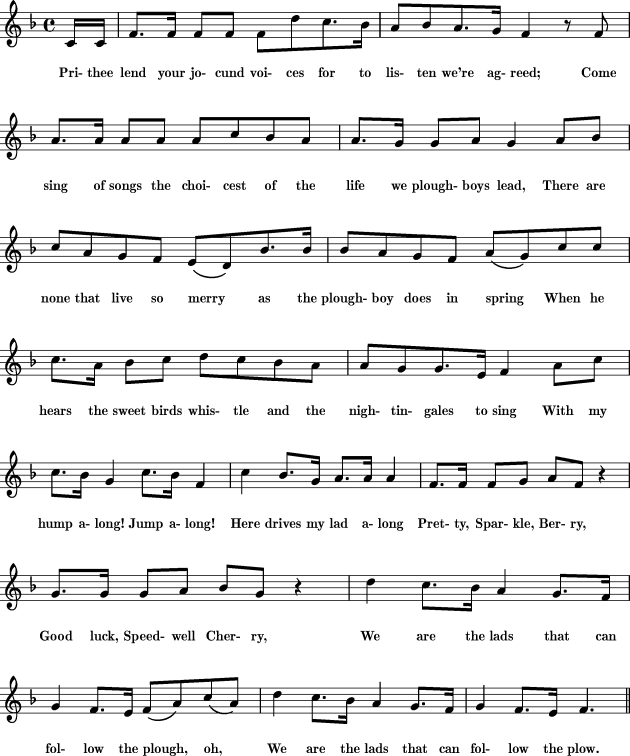 Pri- thee lend your jo- cund voi- ces for to lis- ten we're ag- reed; Come

sing of songs the choi- cest of the life we plough- boys lead, There are

none that live so merry as the plough- boy does in spring When he

hears the sweet birds whis- tle and the nigh- tin- gales to sing With my

hump a- long! Jump a- long! Here drives my lad a- long Pret- ty, Spar- kle, Ber- ry,

Good luck, Speed- well Cher- ry, We are the lads that can

fol- low the plough, oh, We are the lads that can fol- low the plow.